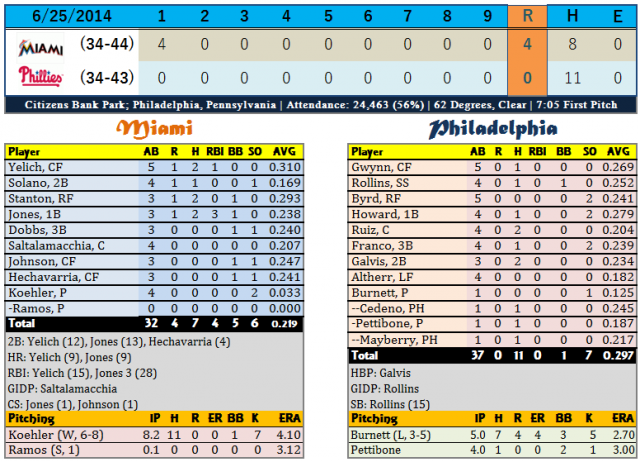 | 6/25/2014 | | 1 | 2 | 3 | 4 | 5 | 6 | 7 | 8 | 9 | R | H | E |
|---|---|---|---|---|---|---|---|---|---|---|---|---|---|
| MIAMI | (34-44) | 4 | 0 | 0 | 0 | 0 | 0 | 0 | 0 | 0 | 4 | 8 | 0 |
| Phillies | (34-43) | 0 | 0 | 0 | 0 | 0 | 0 | 0 | 0 | 0 | 0 | 11 | 0 |

Citizens Bank Park; Philadelphia, Pennsylvania | Attendance: 24,463 (56%) | 62 Degrees, Clear | 7:05 First Pitch

Miami

| Player | AB | R | H | RBI | BB | SO | AVG |
|---|---|---|---|---|---|---|---|
| Yelich, CF | 5 | 1 | 2 | 1 | 0 | 0 | 0.310 |
| Solano, 2B | 4 | 1 | 1 | 0 | 0 | 1 | 0.169 |
| Stanton, RF | 3 | 1 | 2 | 0 | 1 | 0 | 0.293 |
| Jones, 1B | 3 | 1 | 2 | 3 | 1 | 0 | 0.238 |
| Dobbs, 3B | 3 | 0 | 0 | 0 | 1 | 1 | 0.240 |
| Saltalamacchia, C | 4 | 0 | 0 | 0 | 0 | 0 | 0.207 |
| Johnson, CF | 3 | 0 | 0 | 0 | 1 | 1 | 0.247 |
| Hechavarria, CF | 3 | 0 | 0 | 0 | 1 | 1 | 0.241 |
| Koehler, P | 4 | 0 | 0 | 0 | 0 | 2 | 0.033 |
| -Ramos, P | 0 | 0 | 0 | 0 | 0 | 0 | 0.000 |
| Total | 32 | 4 | 7 | 4 | 5 | 6 | 0.219 |

2B: Yelich (12), Jones (13), Hechavarria (4)
HR: Yelich (9), Jones (9)
RBI: Yelich (15), Jones 3 (28)
GIDP: Saltalamacchia
CS: Jones (1), Johnson (1)

| Pitching | IP | H | R | ER | BB | K | ERA |
|---|---|---|---|---|---|---|---|
| Koehler (W, 6-8) | 8.2 | 11 | 0 | 0 | 1 | 7 | 4.10 |
| Ramos (S, 1) | 0.1 | 0 | 0 | 0 | 0 | 0 | 3.12 |

Philadelphia

| Player | AB | R | H | RBI | BB | SO | AVG |
|---|---|---|---|---|---|---|---|
| Gwynn, CF | 5 | 0 | 1 | 0 | 0 | 0 | 0.269 |
| Rollins, SS | 4 | 0 | 1 | 0 | 1 | 0 | 0.252 |
| Byrd, RF | 5 | 0 | 0 | 0 | 0 | 2 | 0.241 |
| Howard, 1B | 4 | 0 | 1 | 0 | 0 | 2 | 0.279 |
| Ruiz, C | 4 | 0 | 2 | 0 | 0 | 0 | 0.204 |
| Franco, 3B | 4 | 0 | 1 | 0 | 0 | 2 | 0.239 |
| Galvis, 2B | 3 | 0 | 2 | 0 | 0 | 0 | 0.234 |
| Altherr, LF | 4 | 0 | 0 | 0 | 0 | 0 | 0.182 |
| Burnett, P | 1 | 0 | 0 | 0 | 0 | 1 | 0.125 |
| --Cedeno, PH | 1 | 0 | 1 | 0 | 0 | 0 | 0.245 |
| -Pettibone, P | 1 | 0 | 1 | 0 | 0 | 0 | 0.187 |
| --Mayberry, PH | 1 | 0 | 1 | 0 | 0 | 0 | 0.217 |
| Total | 37 | 0 | 11 | 0 | 1 | 7 | 0.297 |

HBP: Galvis
GIDP: Rollins
SB: Rollins (15)

| Pitching | IP | H | R | ER | BB | K | ERA |
|---|---|---|---|---|---|---|---|
| Burnett (L, 3-5) | 5.0 | 7 | 4 | 4 | 3 | 5 | 2.70 |
| Pettibone | 4.0 | 1 | 0 | 0 | 2 | 1 | 3.00 |